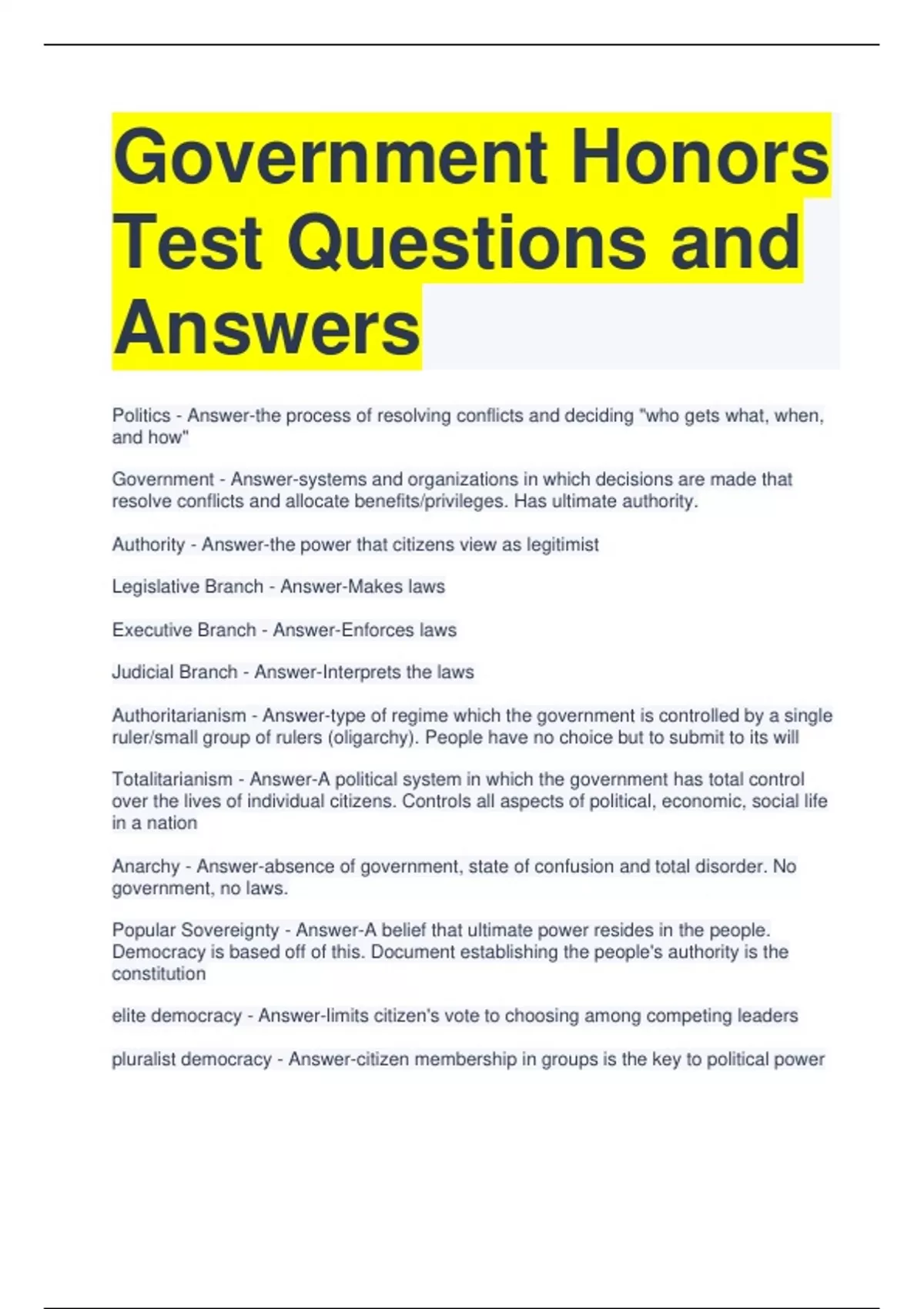 Government Honors Test Questions and Answers

Politics - Answer-the process of resolving conflicts and deciding "who gets what, when, and how"

Government - Answer-systems and organizations in which decisions are made that resolve conflicts and allocate benefits/privileges. Has ultimate authority.

Authority - Answer-the power that citizens view as legitimist

Legislative Branch - Answer-Makes laws

Executive Branch - Answer-Enforces laws

Judicial Branch - Answer-Interprets the laws

Authoritarianism - Answer-type of regime which the government is controlled by a single ruler/small group of rulers (oligarchy). People have no choice but to submit to its will

Totalitarianism - Answer-A political system in which the government has total control over the lives of individual citizens. Controls all aspects of political, economic, social life in a nation

Anarchy - Answer-absence of government, state of confusion and total disorder. No government, no laws.

Popular Sovereignty - Answer-A belief that ultimate power resides in the people. Democracy is based off of this. Document establishing the people's authority is the constitution

elite democracy - Answer-limits citizen's vote to choosing among competing leaders

pluralist democracy - Answer-citizen membership in groups is the key to political power